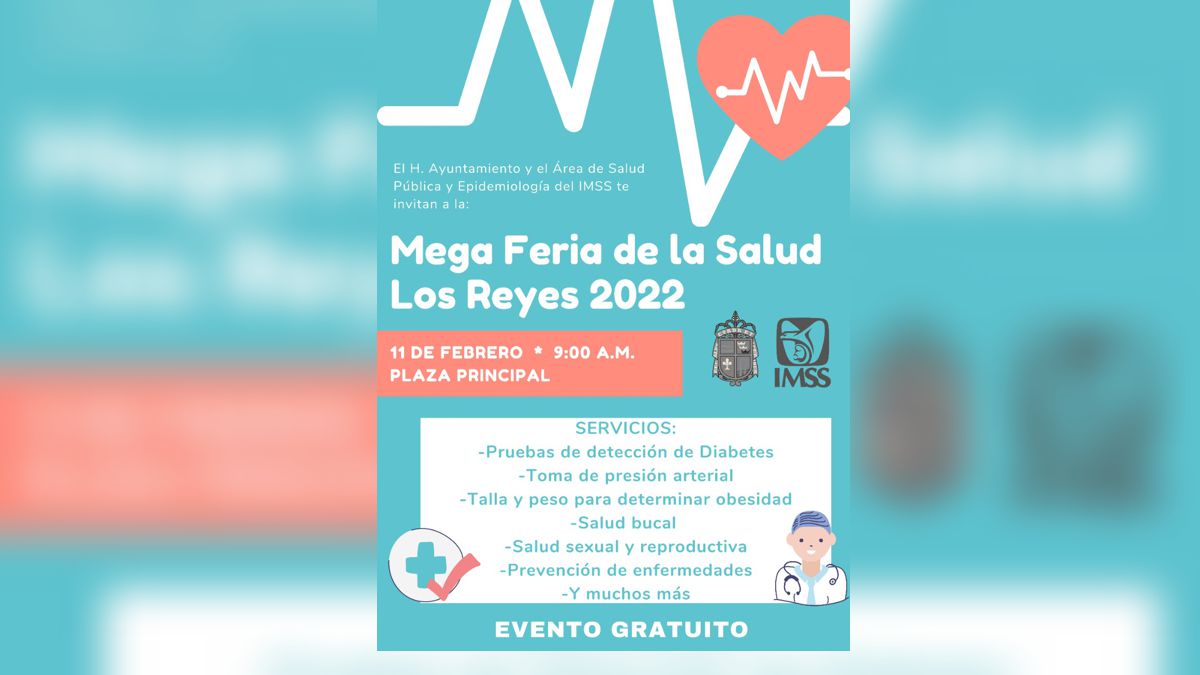 El H. Ayuntamiento y el Área de Salud Pública y Epidemiología del IMSS te invitan a la:

Mega Feria de la Salud Los Reyes 2022

11 DE FEBRERO * 9:00 A.M.
PLAZA PRINCIPAL

IMSS

SERVICIOS:
-Pruebas de detección de Diabetes
-Toma de presión arterial
-Talla y peso para determinar obesidad
-Salud bucal
-Salud sexual y reproductiva
-Prevención de enfermedades
-Y muchos más

EVENTO GRATUITO